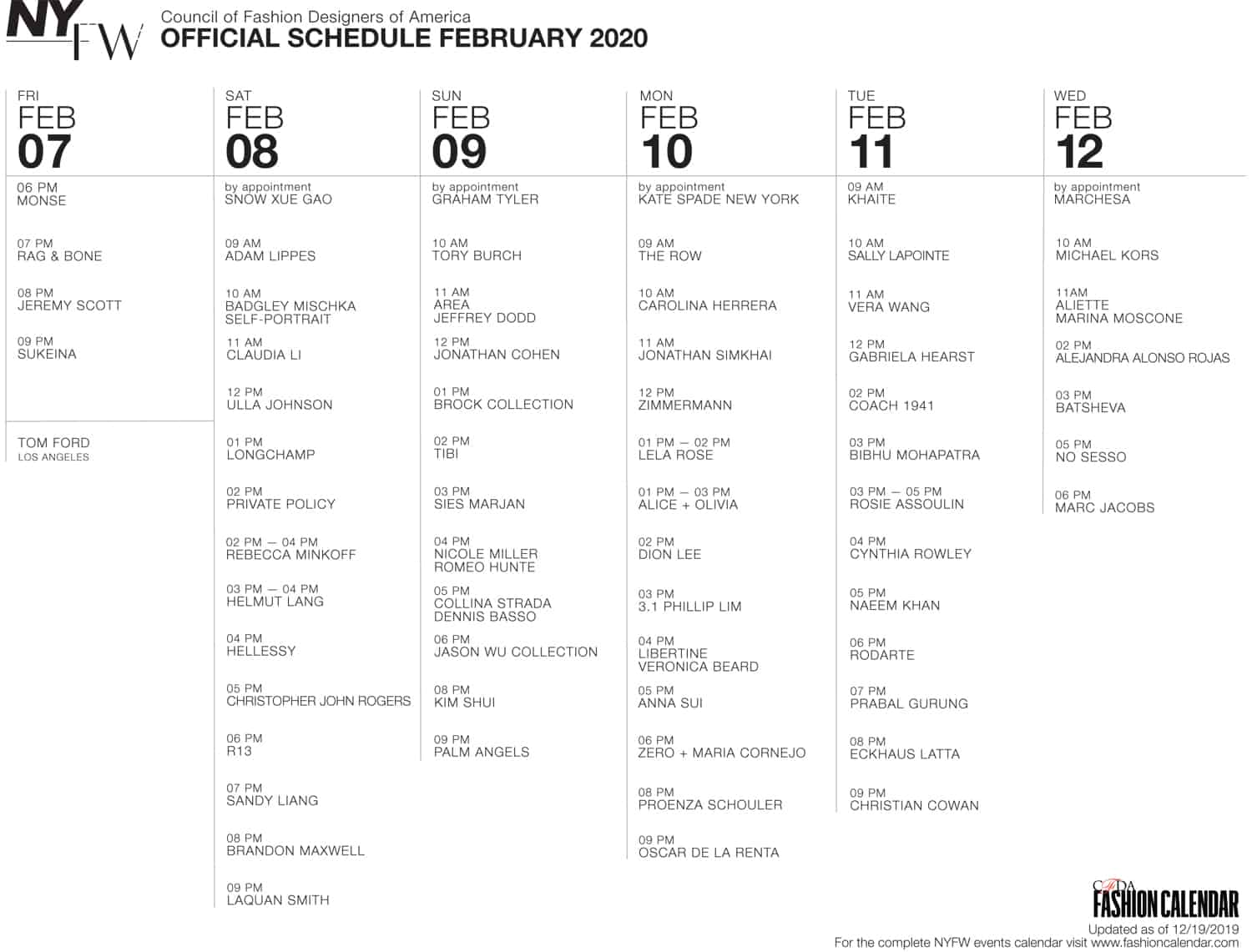 NYFW

Council of Fashion Designers of America
OFFICIAL SCHEDULE FEBRUARY 2020

FRI
FEB
07

06 PM
MONSE

07 PM
RAG & BONE

08 PM
JEREMY SCOTT

09 PM
SUKEINA

TOM FORD
LOS ANGELES

SAT
FEB
08

by appointment
SNOW XUE GAO

09 AM
ADAM LIPPES

10 AM
BADGLEY MISCHKA
SELF-PORTRAIT

11 AM
CLAUDIA LI

12 PM
ULLA JOHNSON

01 PM
LONGCHAMP

02 PM
PRIVATE POLICY

02 PM — 04 PM
REBECCA MINKOFF

03 PM — 04 PM
HELMUT LANG

04 PM
HELLESSY

05 PM
CHRISTOPHER JOHN ROGERS

06 PM
R13

07 PM
SANDY LIANG

08 PM
BRANDON MAXWELL

09 PM
LAQUAN SMITH

SUN
FEB
09

by appointment
GRAHAM TYLER

10 AM
TORY BURCH

11 AM
AREA
JEFFREY DODD

12 PM
JONATHAN COHEN

01 PM
BROCK COLLECTION

02 PM
TIBI

03 PM
SIES MARJAN

04 PM
NICOLE MILLER
ROMEO HUNTE

05 PM
COLLINA STRADA
DENNIS BASSO

06 PM
JASON WU COLLECTION

08 PM
KIM SHUI

09 PM
PALM ANGELS

MON
FEB
10

by appointment
KATE SPADE NEW YORK

09 AM
THE ROW

10 AM
CAROLINA HERRERA

11 AM
JONATHAN SIMKHAI

12 PM
ZIMMERMANN

01 PM — 02 PM
LELA ROSE

01 PM — 03 PM
ALICE + OLIVIA

02 PM
DION LEE

03 PM
3.1 PHILLIP LIM

04 PM
LIBERTINE
VERONICA BEARD

05 PM
ANNA SUI

06 PM
ZERO + MARIA CORNEJO

08 PM
PROENZA SCHOULER

09 PM
OSCAR DE LA RENTA

TUE
FEB
11

09 AM
KHAITE

10 AM
SALLY LAPOINTE

11 AM
VERA WANG

12 PM
GABRIELA HEARST

02 PM
COACH 1941

03 PM
BIBHU MOHAPATRA

03 PM — 05 PM
ROSIE ASSOULIN

04 PM
CYNTHIA ROWLEY

05 PM
NAEEM KHAN

06 PM
RODARTE

07 PM
PRABAL GURUNG

08 PM
ECKHAUS LATTA

09 PM
CHRISTIAN COWAN

WED
FEB
12

by appointment
MARCHESA

10 AM
MICHAEL KORS

11AM
ALIETTE
MARINA MOSCONE

02 PM
ALEJANDRA ALONSO ROJAS

03 PM
BATSHEVA

05 PM
NO SESSO

06 PM
MARC JACOBS

CFDA
FASHION CALENDAR
Updated as of 12/19/2019
For the complete NYFW events calendar visit www.fashioncalendar.com